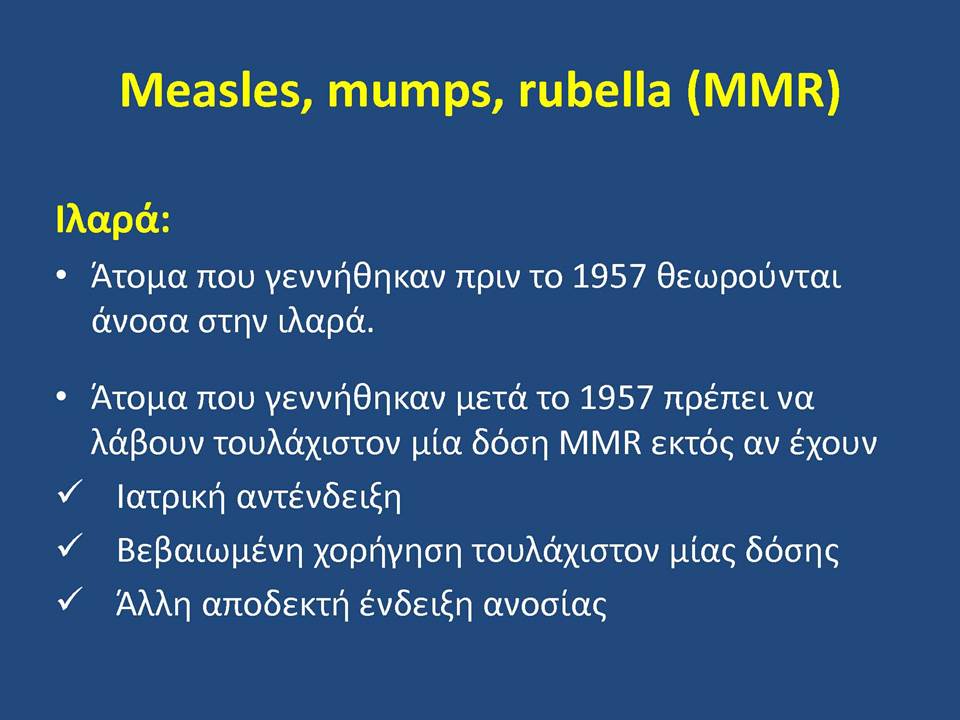 Measles, mumps, rubella (MMR)

Ιλαρά:

• Άτομα που γεννήθηκαν πριν το 1957 θεωρούνται άνοσα στην ιλαρά.

• Άτομα που γεννήθηκαν μετά το 1957 πρέπει να λάβουν τουλάχιστον μία δόση MMR εκτός αν έχουν
✓ Ιατρική αντένδειξη
✓ Βεβαιωμένη χορήγηση τουλάχιστον μίας δόσης
✓ Άλλη αποδεκτή ένδειξη ανοσίας